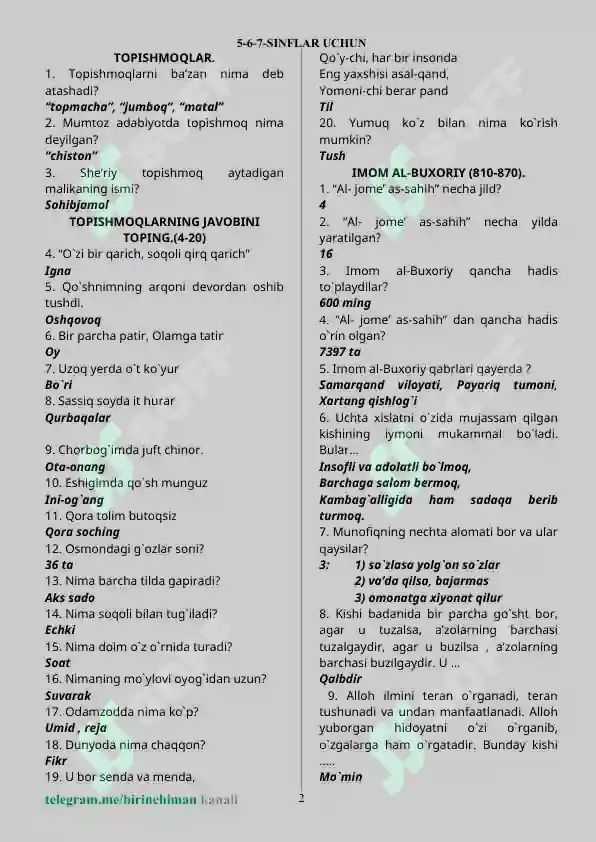 5-6-7-SINFLAR UCHUN

TOPISHMOQLAR.

1. Topishmoqlarni ba'zan nima deb atashadi?
"topmacha", "jumboq", "matal"
2. Mumtoz adabiyotda topishmoq nima deyilgan?
"chiston"
3. She'riy topishmoq aytadigan malikaning ismi?
Sohibjamol

TOPISHMOQLARNING JAVOBINI TOPING.(4-20)

4. "O`zi bir qarich, soqoli qirq qarich"
Igna
5. Qo`shnimning arqoni devordan oshib tushdi.
Oshqovoq
6. Bir parcha patir, Olamga tatir
Oy
7. Uzoq yerda o`t ko`yur
Bo`ri
8. Sassiq soyda it hurar
Qurbaqalar

9. Chorbog`imda juft chinor.
Ota-onang
10. Eshigimda qo`sh munguz
Ini-og`ang
11. Qora tolim butoqsiz
Qora soching
12. Osmondagi g`ozlar soni?
36 ta
13. Nima barcha tilda gapiradi?
Aks sado
14. Nima soqoli bilan tug`iladi?
Echki
15. Nima doim o`z o`rnida turadi?
Soat
16. Nimaning mo`ylovi oyog`idan uzun?
Suvarak
17. Odamzodda nima ko`p?
Umid , reja
18. Dunyoda nima chaqqon?
Fikr
19. U bor senda va menda,
Qo`y-chi, har bir insonda
Eng yaxshisi asal-qand,
Yomoni-chi berar pand
Til
20. Yumuq ko`z bilan nima ko`rish mumkin?
Tush

IMOM AL-BUXORIY (810-870).

1. "Al- jome' as-sahih" necha jild?
4
2. "Al- jome' as-sahih" necha yilda yaratilgan?
16
3. Imom al-Buxoriy qancha hadis to`playdilar?
600 ming
4. "Al- jome' as-sahih" dan qancha hadis o`rin olgan?
7397 ta
5. Imom al-Buxoriy qabrlari qayerda ?
Samarqand viloyati, Payariq tumoni, Xartang qishlog`i
6. Uchta xislatni o`zida mujassam qilgan kishining iymoni mukammal bo`ladi. Bular...
Insofli va adolatli bo`lmoq,
Barchaga salom bermoq,
Kambag`alligida ham sadaqa berib turmoq.
7. Munofiqning nechta alomati bor va ular qaysilar?
3: 1) so`zlasa yolg`on so`zlar
2) va'da qilsa, bajarmas
3) omonatga xiyonat qilur
8. Kishi badanida bir parcha go`sht bor, agar u tuzalsa, a'zolarning barchasi tuzalgaydir, agar u buzilsa , a'zolarning barchasi buzilgaydir. U ...
Qalbdir
9. Alloh ilmini teran o`rganadi, teran tushunadi va undan manfaatlanadi. Alloh yuborgan hidoyatni o`zi o`rganib, o`zgalarga ham o`rgatadir. Bunday kishi .....
Mo`min

telegram.me/birinchiman kanali 2